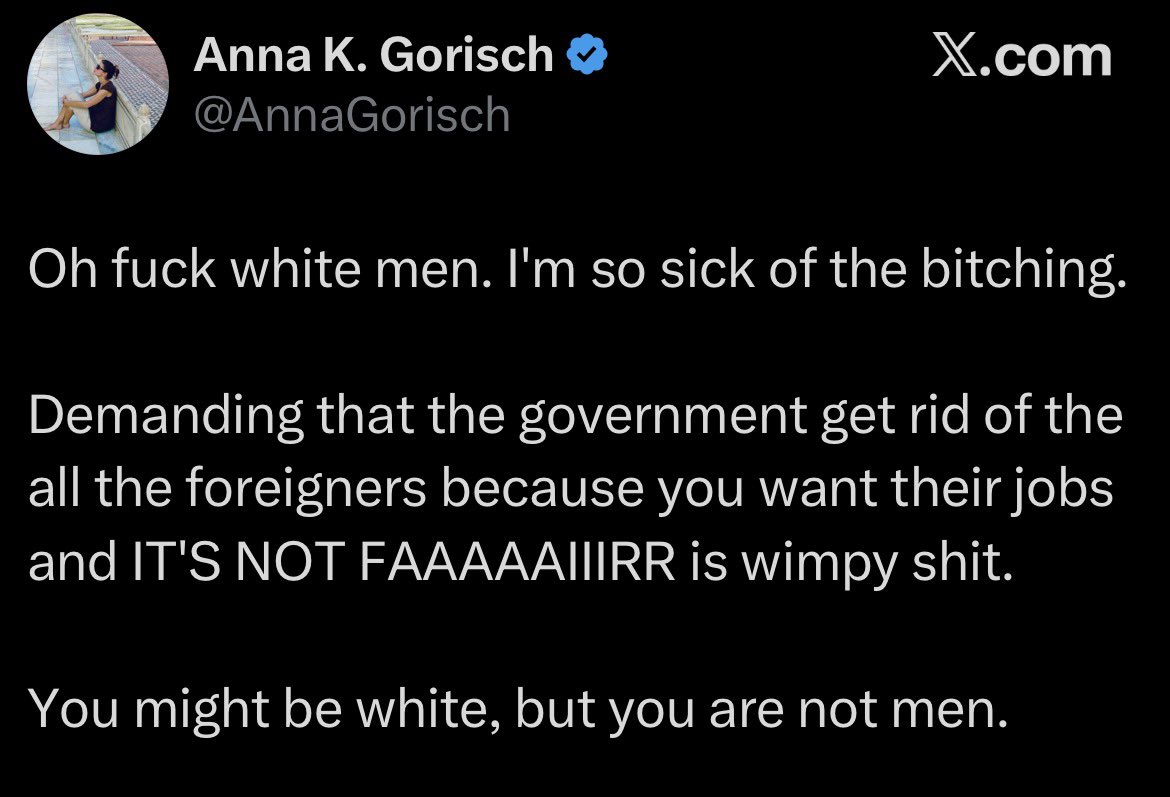 Anna K. Gorisch
@AnnaGorisch

𝕏.com

Oh fuck white men. I'm so sick of the bitching.

Demanding that the government get rid of the all the foreigners because you want their jobs and IT'S NOT FAAAAAIIIRR is wimpy shit.

You might be white, but you are not men.